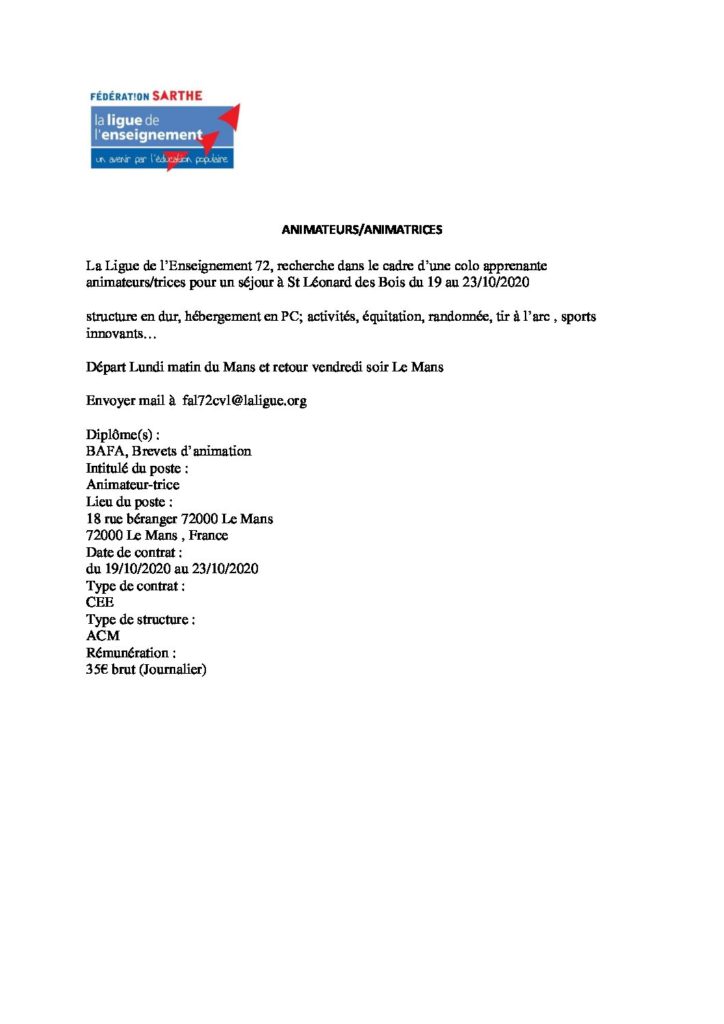 FÉDÉRATION SARTHE
la ligue de l'enseignement
un avenir par l'éducation populaire

ANIMATEURS/ANIMATRICES

La Ligue de l'Enseignement 72, recherche dans le cadre d'une colo apprenante animateurs/trices pour un séjour à St Léonard des Bois du 19 au 23/10/2020

structure en dur, hébergement en PC; activités, équitation, randonnée, tir à l'arc , sports innovants…

Départ Lundi matin du Mans et retour vendredi soir Le Mans

Envoyer mail à fal72cvl@laligue.org

Diplôme(s) :
BAFA, Brevets d'animation
Intitulé du poste :
Animateur-trice
Lieu du poste :
18 rue béranger 72000 Le Mans
72000 Le Mans , France
Date de contrat :
du 19/10/2020 au 23/10/2020
Type de contrat :
CEE
Type de structure :
ACM
Rémunération :
35€ brut (Journalier)